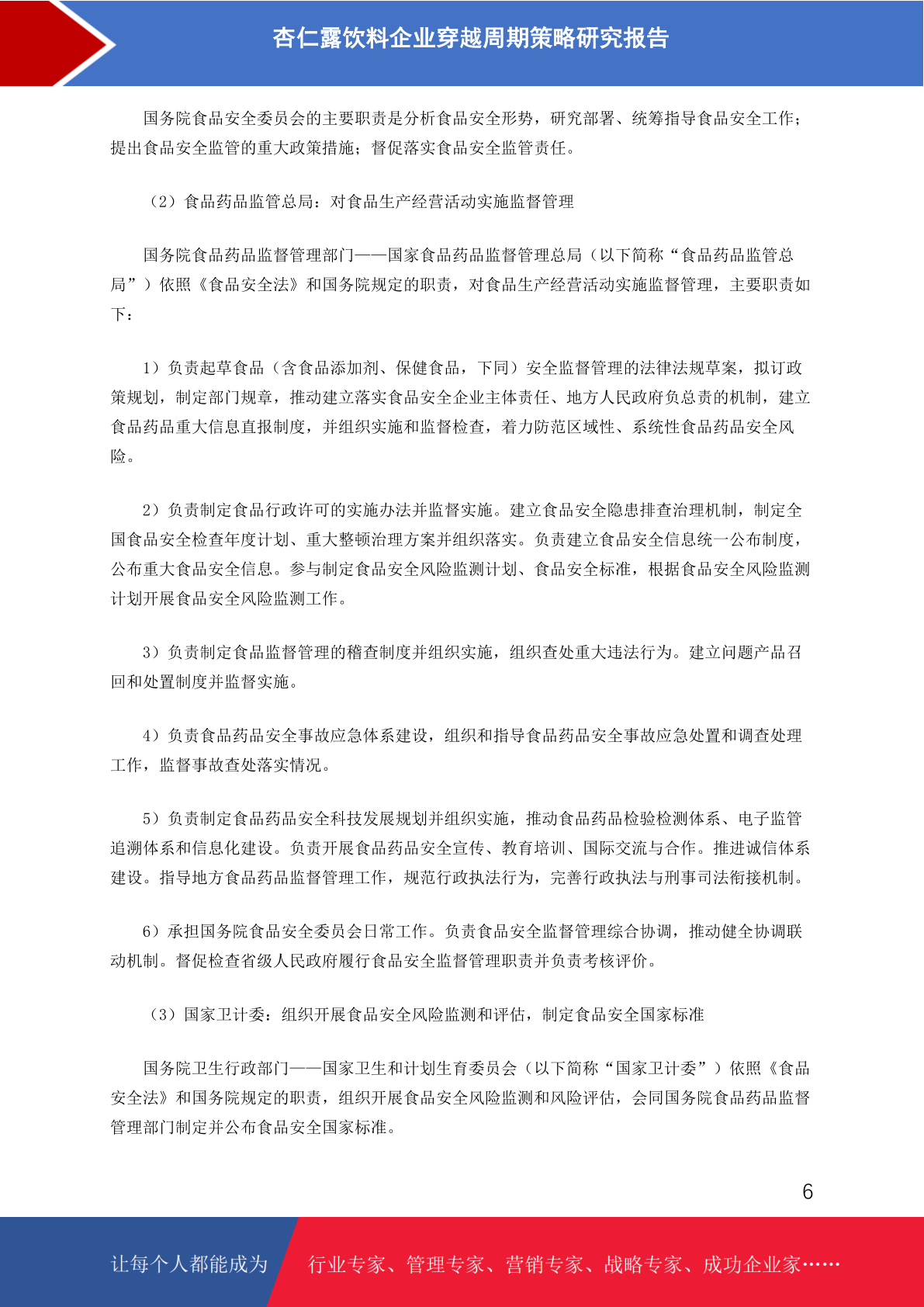 杏仁露饮料企业穿越周期策略研究报告

国务院食品安全委员会的主要职责是分析食品安全形势，研究部署、统筹指导食品安全工作；提出食品安全监管的重大政策措施；督促落实食品安全监管责任。

（2）食品药品监管总局：对食品生产经营活动实施监督管理

国务院食品药品监督管理部门——国家食品药品监督管理总局（以下简称“食品药品监管总局”）依照《食品安全法》和国务院规定的职责，对食品生产经营活动实施监督管理，主要职责如下：

1）负责起草食品（含食品添加剂、保健食品，下同）安全监督管理的法律法规草案，拟订政策规划，制定部门规章，推动建立落实食品安全企业主体责任、地方人民政府负总责的机制，建立食品药品重大信息直报制度，并组织实施和监督检查，着力防范区域性、系统性食品药品安全风险。

2）负责制定食品行政许可的实施办法并监督实施。建立食品安全隐患排查治理机制，制定全国食品安全检查年度计划、重大整顿治理方案并组织落实。负责建立食品安全信息统一公布制度，公布重大食品安全信息。参与制定食品安全风险监测计划、食品安全标准，根据食品安全风险监测计划开展食品安全风险监测工作。

3）负责制定食品监督管理的稽查制度并组织实施，组织查处重大违法行为。建立问题产品召回和处置制度并监督实施。

4）负责食品药品安全事故应急体系建设，组织和指导食品药品安全事故应急处置和调查处理工作，监督事故查处落实情况。

5）负责制定食品药品安全科技发展规划并组织实施，推动食品药品检验检测体系、电子监管追溯体系和信息化建设。负责开展食品药品安全宣传、教育培训、国际交流与合作。推进诚信体系建设。指导地方食品药品监督管理工作，规范行政执法行为，完善行政执法与刑事司法衔接机制。

6）承担国务院食品安全委员会日常工作。负责食品安全监督管理综合协调，推动健全协调联动机制。督促检查省级人民政府履行食品安全监督管理职责并负责考核评价。

（3）国家卫计委：组织开展食品安全风险监测和评估，制定食品安全国家标准

国务院卫生行政部门——国家卫生和计划生育委员会（以下简称“国家卫计委”）依照《食品安全法》和国务院规定的职责，组织开展食品安全风险监测和风险评估，会同国务院食品药品监督管理部门制定并公布食品安全国家标准。

6

让每个人都能成为 行业专家、管理专家、营销专家、战略专家、成功企业家……